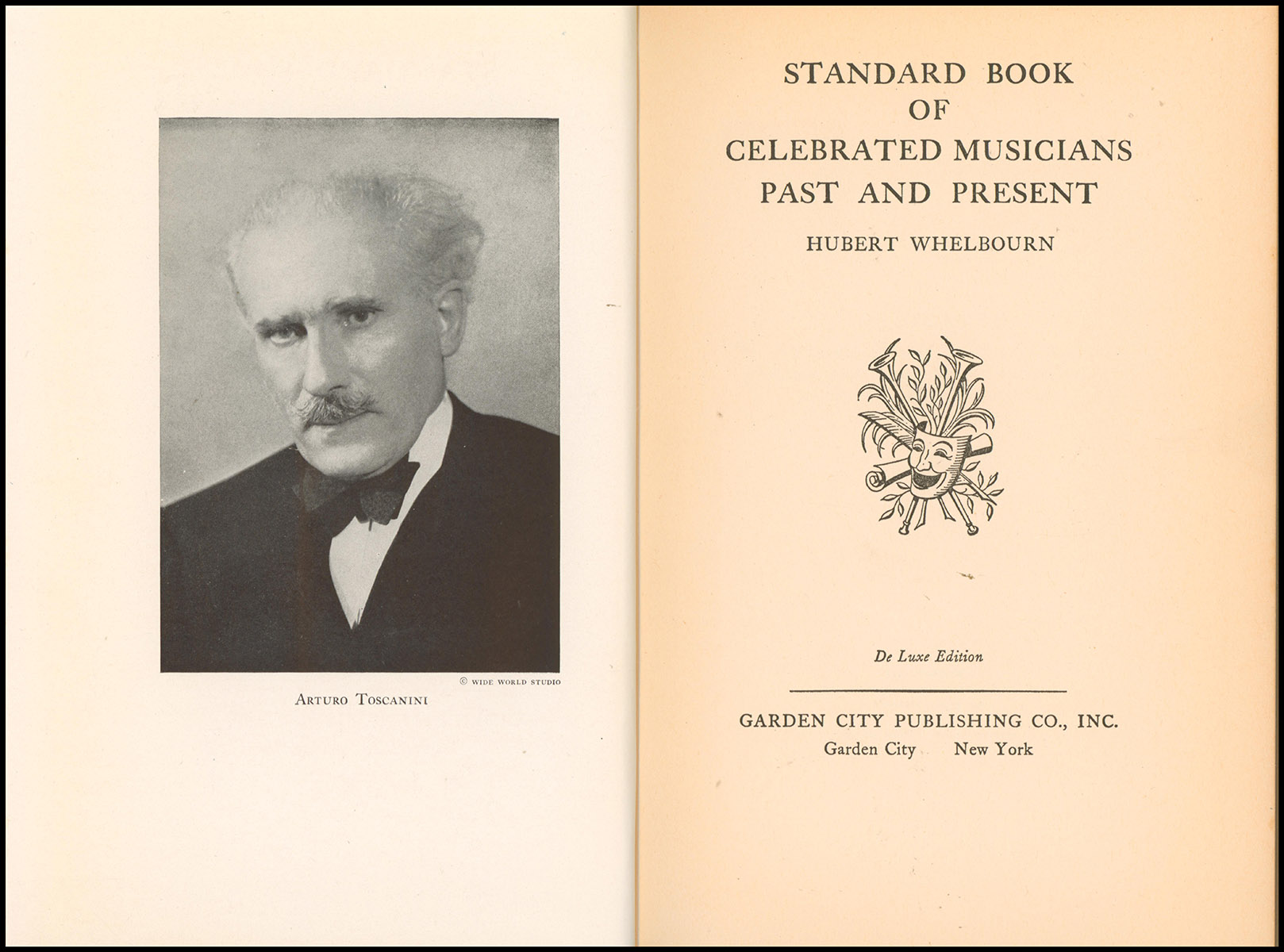 © WIDE WORLD STUDIO

ARTURO TOSCANINI

STANDARD BOOK
OF
CELEBRATED MUSICIANS
PAST AND PRESENT

HUBERT WHELBOURN

De Luxe Edition

GARDEN CITY PUBLISHING CO., INC.
Garden City New York